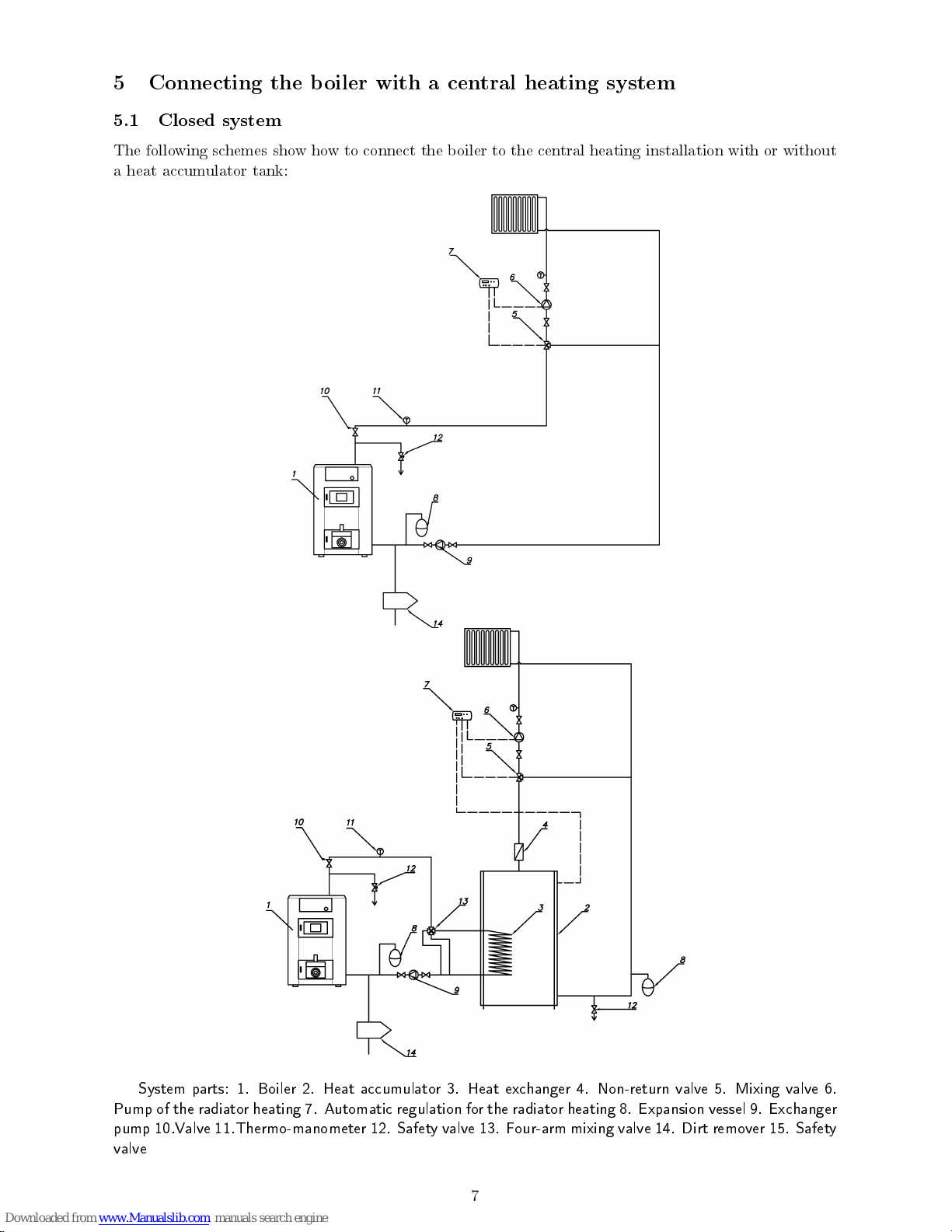 5 Connecting the boiler with a central heating system

5.1 Closed system

The following schemes show how to connect the boiler to the central heating installation with or without a heat accumulator tank:

7

6

5

10

11

12

1

8

9

14

7

6

5

10

11

4

12

1

13

3

2

8

8

9

12

14

System parts: 1. Boiler 2. Heat accumulator 3. Heat exchanger 4. Non-return valve 5. Mixing valve 6. Pump of the radiator heating 7. Automatic regulation for the radiator heating 8. Expansion vessel 9. Exchanger pump 10.Valve 11.Thermo-manometer 12. Safety valve 13. Four-arm mixing valve 14. Dirt remover 15. Safety valve

7

Downloaded from www.Manualslib.com manuals search engine